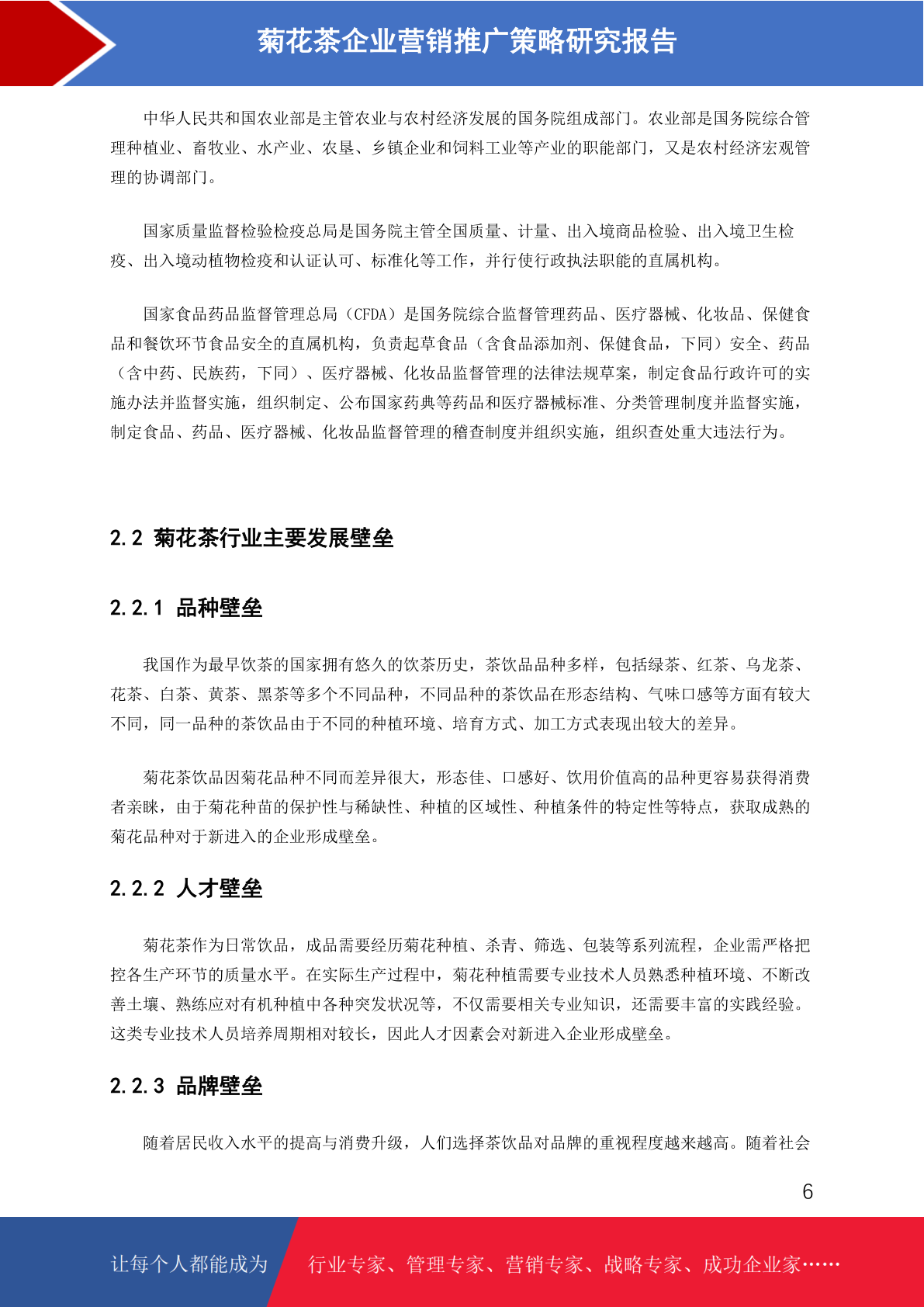 菊花茶企业营销推广策略研究报告

中华人民共和国农业部是主管农业与农村经济发展的国务院组成部门。农业部是国务院综合管理种植业、畜牧业、水产业、农垦、乡镇企业和饲料工业等产业的职能部门，又是农村经济宏观管理的协调部门。

国家质量监督检验检疫总局是国务院主管全国质量、计量、出入境商品检验、出入境卫生检疫、出入境动植物检疫和认证认可、标准化等工作，并行使行政执法职能的直属机构。

国家食品药品监督管理总局（CFDA）是国务院综合监督管理药品、医疗器械、化妆品、保健食品和餐饮环节食品安全的直属机构，负责起草食品（含食品添加剂、保健食品，下同）安全、药品（含中药、民族药，下同）、医疗器械、化妆品监督管理的法律法规草案，制定食品行政许可的实施办法并监督实施，组织制定、公布国家药典等药品和医疗器械标准、分类管理制度并监督实施，制定食品、药品、医疗器械、化妆品监督管理的稽查制度并组织实施，组织查处重大违法行为。

2.2 菊花茶行业主要发展壁垒

2.2.1 品种壁垒

我国作为最早饮茶的国家拥有悠久的饮茶历史，茶饮品品种多样，包括绿茶、红茶、乌龙茶、花茶、白茶、黄茶、黑茶等多个不同品种，不同品种的茶饮品在形态结构、气味口感等方面有较大不同，同一品种的茶饮品由于不同的种植环境、培育方式、加工方式表现出较大的差异。

菊花茶饮品因菊花品种不同而差异很大，形态佳、口感好、饮用价值高的品种更容易获得消费者亲睐，由于菊花种苗的保护性与稀缺性、种植的区域性、种植条件的特定性等特点，获取成熟的菊花品种对于新进入的企业形成壁垒。

2.2.2 人才壁垒

菊花茶作为日常饮品，成品需要经历菊花种植、杀青、筛选、包装等系列流程，企业需严格把控各生产环节的质量水平。在实际生产过程中，菊花种植需要专业技术人员熟悉种植环境、不断改善土壤、熟练应对有机种植中各种突发状况等，不仅需要相关专业知识，还需要丰富的实践经验。这类专业技术人员培养周期相对较长，因此人才因素会对新进入企业形成壁垒。

2.2.3 品牌壁垒

随着居民收入水平的提高与消费升级，人们选择茶饮品对品牌的重视程度越来越高。随着社会

6

让每个人都能成为 行业专家、管理专家、营销专家、战略专家、成功企业家……